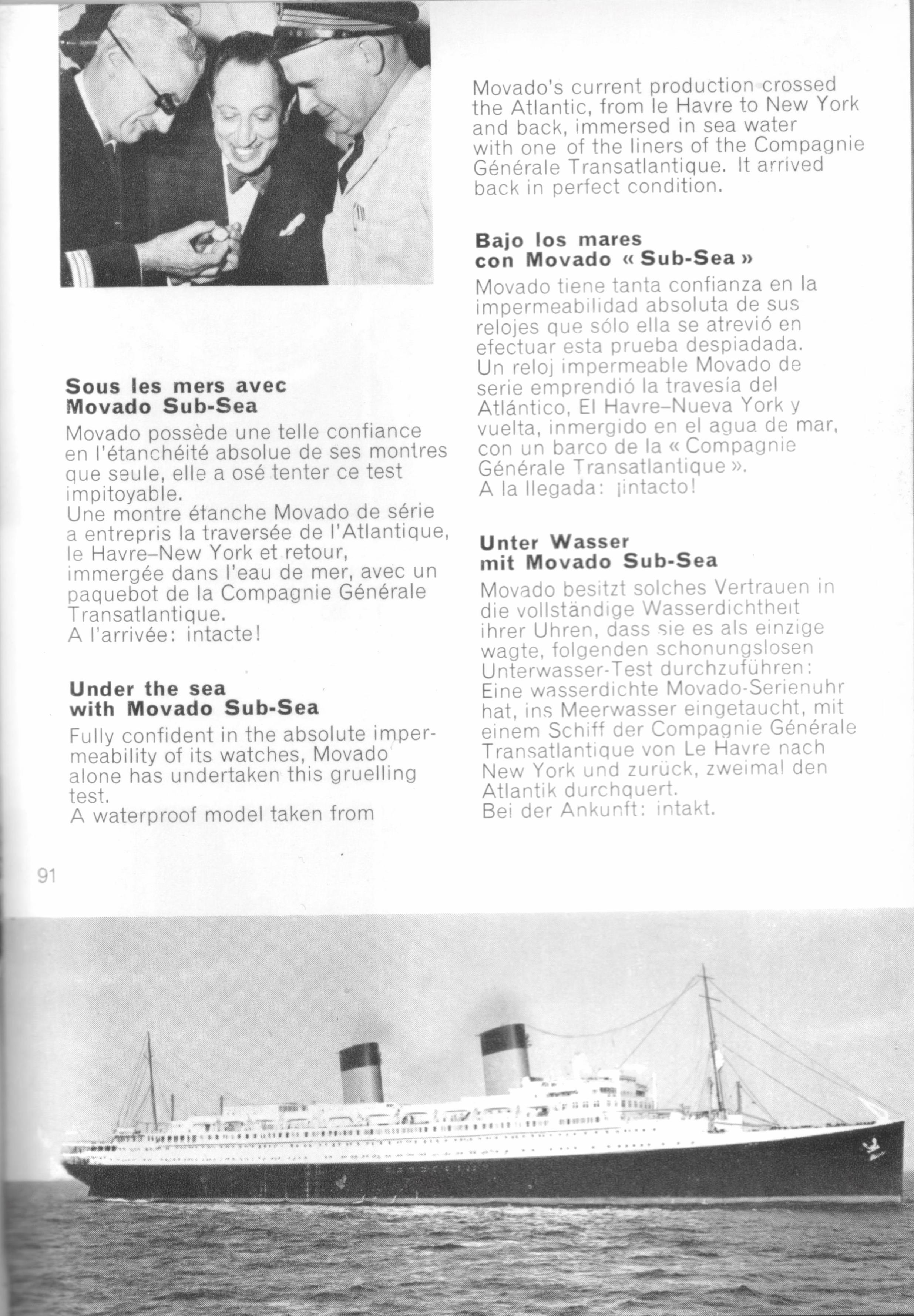 Sous les mers avec Movado Sub-Sea

Movado possède une telle confiance en l'étanchéité absolue de ses montres que seule, elle a osé tenter ce test impitoyable.
Une montre étanche Movado de série a entrepris la traversée de l'Atlantique, le Havre–New York et retour, immergée dans l'eau de mer, avec un paquebot de la Compagnie Générale Transatlantique.
A l'arrivée: intacte!

Under the sea with Movado Sub-Sea

Fully confident in the absolute impermeability of its watches, Movado alone has undertaken this gruelling test.
A waterproof model taken from

Movado's current production crossed the Atlantic, from le Havre to New York and back, immersed in sea water with one of the liners of the Compagnie Générale Transatlantique. It arrived back in perfect condition.

Bajo los mares con Movado « Sub-Sea »

Movado tiene tanta confianza en la impermeabilidad absoluta de sus relojes que sólo ella se atrevió en efectuar esta prueba despiadada.
Un reloj impermeable Movado de serie emprendió la travesía del Atlántico, El Havre–Nueva York y vuelta, inmergido en el agua de mar, con un barco de la « Compagnie Générale Transatlantique ».
A la llegada: ¡intacto!

Unter Wasser mit Movado Sub-Sea

Movado besitzt solches Vertrauen in die vollständige Wasserdichtheit ihrer Uhren, dass sie es als einzige wagte, folgenden schonungslosen Unterwasser-Test durchzuführen:
Eine wasserdichte Movado-Serienuhr hat, ins Meerwasser eingetaucht, mit einem Schiff der Compagnie Générale Transatlantique von Le Havre nach New York und zurück, zweimal den Atlantik durchquert.
Bei der Ankunft: intakt.

91